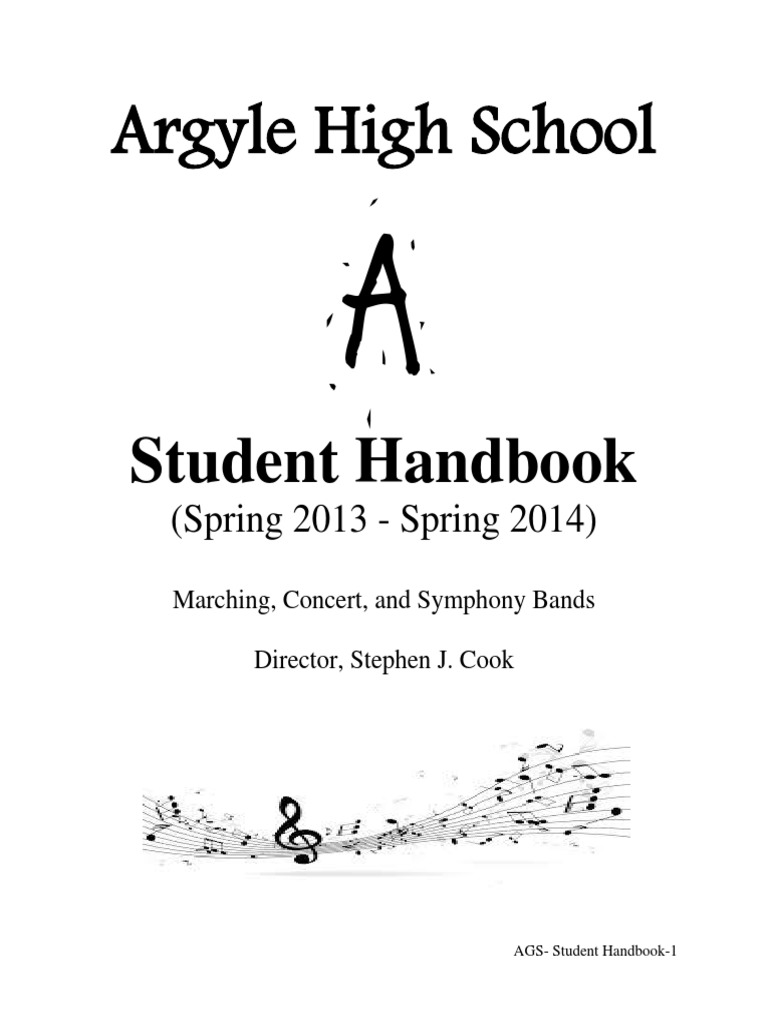 Argyle High School

A

Student Handbook
(Spring 2013 - Spring 2014)

Marching, Concert, and Symphony Bands

Director, Stephen J. Cook

AGS- Student Handbook-1